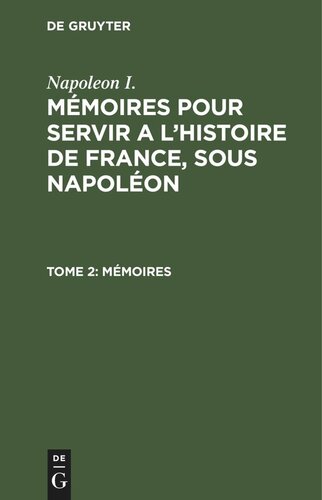 DE GRUYTER

Napoleon I.

MÉMOIRES POUR SERVIR A L'HISTOIRE DE FRANCE, SOUS NAPOLÉON

TOME 2: MÉMOIRES

DE
G